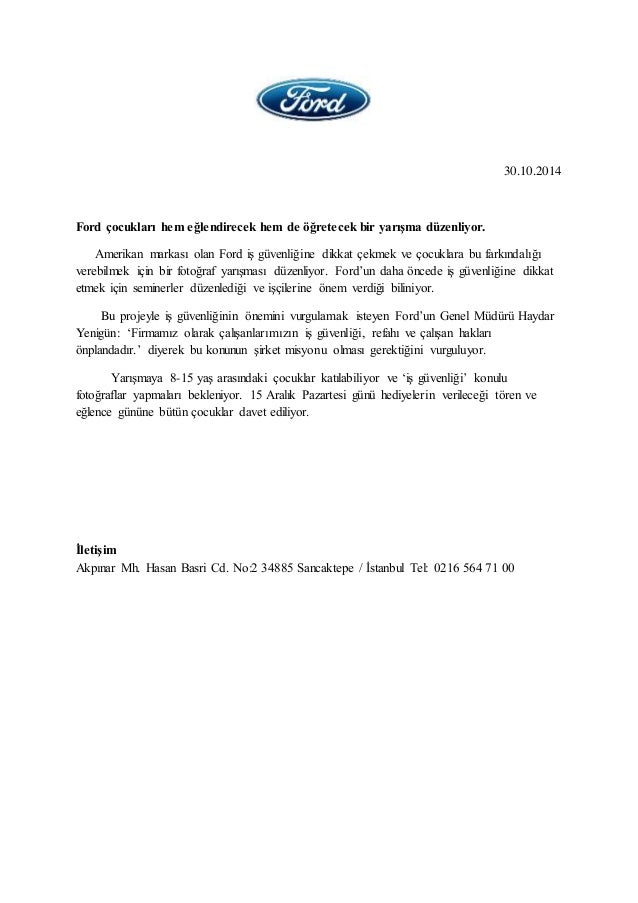 Ford

30.10.2014

Ford çocukları hem eğlendirecek hem de öğretecek bir yarışma düzenliyor.

Amerikan markası olan Ford iş güvenliğine dikkat çekmek ve çocuklara bu farkındalığı verebilmek için bir fotoğraf yarışması düzenliyor. Ford'un daha öncede iş güvenliğine dikkat etmek için seminerler düzenlediği ve işçilerine önem verdiği biliniyor.

Bu projeyle iş güvenliğinin önemini vurgulamak isteyen Ford'un Genel Müdürü Haydar Yenigün: 'Firmamız olarak çalışanlarımızın iş güvenliği, refahı ve çalışan hakları önplandadır.' diyerek bu konunun şirket misyonu olması gerektiğini vurguluyor.

Yarışmaya 8-15 yaş arasındaki çocuklar katılabiliyor ve 'iş güvenliği' konulu fotoğraflar yapmaları bekleniyor. 15 Aralık Pazartesi günü hediyelerin verileceği tören ve eğlence gününe bütün çocuklar davet ediliyor.

İletişim
Akpınar Mh. Hasan Basri Cd. No:2 34885 Sancaktepe / İstanbul Tel: 0216 564 71 00